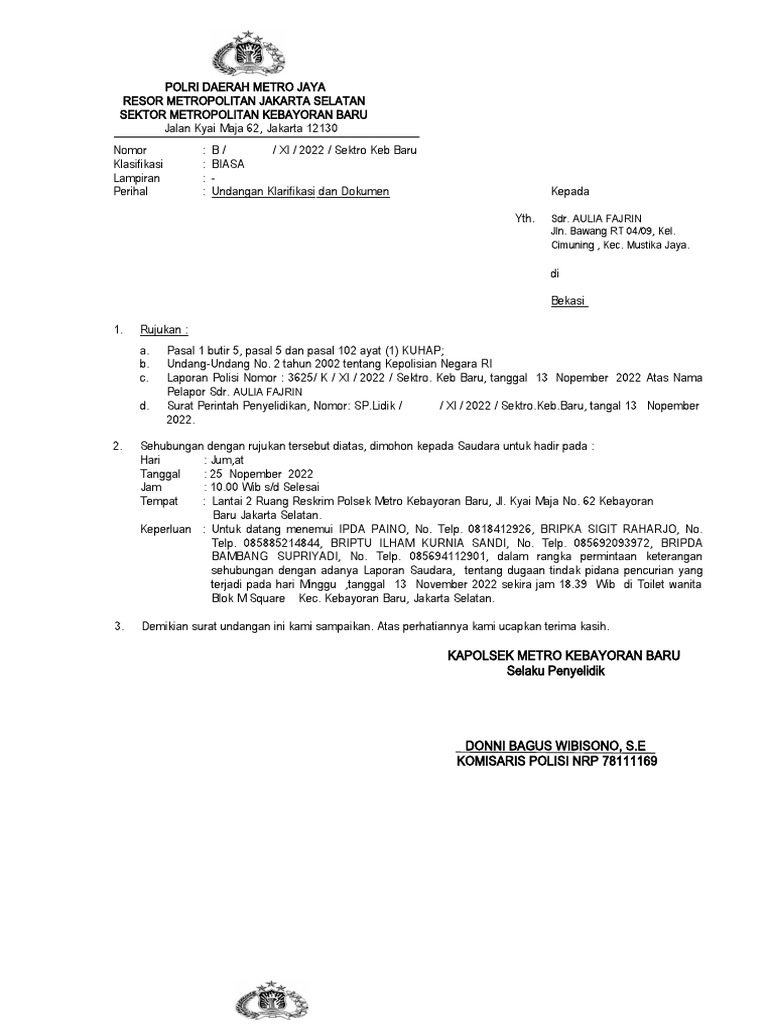 POLRI DAERAH METRO JAYA
RESOR METROPOLITAN JAKARTA SELATAN
SEKTOR METROPOLITAN KEBAYORAN BARU
Jalan Kyai Maja 62, Jakarta 12130

Nomor : B / / XI / 2022 / Sektro Keb Baru
Klasifikasi : BIASA
Lampiran : -
Perihal : Undangan Klarifikasi dan Dokumen

Kepada

Yth. Sdr. AULIA FAJRIN
Jln. Bawang RT 04/09, Kel. Cimuning , Kec. Mustika Jaya.

di

Bekasi

1. Rujukan :

a. Pasal 1 butir 5, pasal 5 dan pasal 102 ayat (1) KUHAP;
b. Undang-Undang No. 2 tahun 2002 tentang Kepolisian Negara RI
c. Laporan Polisi Nomor : 3625/ K / XI / 2022 / Sektro. Keb Baru, tanggal 13 Nopember 2022 Atas Nama Pelapor Sdr. AULIA FAJRIN
d. Surat Perintah Penyelidikan, Nomor: SP.Lidik / / XI / 2022 / Sektro.Keb.Baru, tangal 13 Nopember 2022.

2. Sehubungan dengan rujukan tersebut diatas, dimohon kepada Saudara untuk hadir pada :
Hari : Jum,at
Tanggal : 25 Nopember 2022
Jam : 10.00 Wib s/d Selesai
Tempat : Lantai 2 Ruang Reskrim Polsek Metro Kebayoran Baru, Jl. Kyai Maja No. 62 Kebayoran Baru Jakarta Selatan.
Keperluan : Untuk datang menemui IPDA PAINO, No. Telp. 0818412926, BRIPKA SIGIT RAHARJO, No. Telp. 085885214844, BRIPTU ILHAM KURNIA SANDI, No. Telp. 085692093972, BRIPDA BAMBANG SUPRIYADI, No. Telp. 085694112901, dalam rangka permintaan keterangan sehubungan dengan adanya Laporan Saudara, tentang dugaan tindak pidana pencurian yang terjadi pada hari Minggu ,tanggal 13 November 2022 sekira jam 18.39 Wib di Toilet wanita Blok M Square Kec. Kebayoran Baru, Jakarta Selatan.

3. Demikian surat undangan ini kami sampaikan. Atas perhatiannya kami ucapkan terima kasih.

KAPOLSEK METRO KEBAYORAN BARU
Selaku Penyelidik

DONNI BAGUS WIBISONO, S.E
KOMISARIS POLISI NRP 78111169